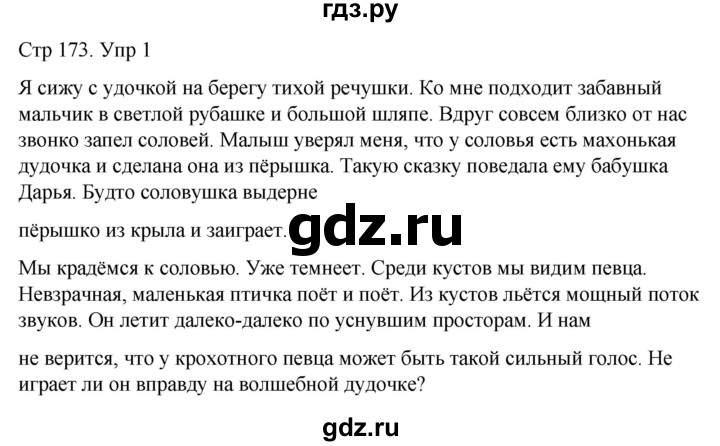 гдз.ру

Стр 173. Упр 1

Я сижу с удочкой на берегу тихой речушки. Ко мне подходит забавный мальчик в светлой рубашке и большой шляпе. Вдруг совсем близко от нас звонко запел соловей. Малыш уверял меня, что у соловья есть махонькая дудочка и сделана она из пёрышка. Такую сказку поведала ему бабушка Дарья. Будто соловушка выдерне

пёрышко из крыла и заиграет.

gdz.ru

Мы крадёмся к соловью. Уже темнеет. Среди кустов мы видим певца. Невзрачная, маленькая птичка поёт и поёт. Из кустов льётся мощный поток звуков. Он летит далеко-далеко по уснувшим просторам. И нам

не верится, что у крохотного певца может быть такой сильный голос. Не играет ли он вправду на волшебной дудочке?

gdz.ru